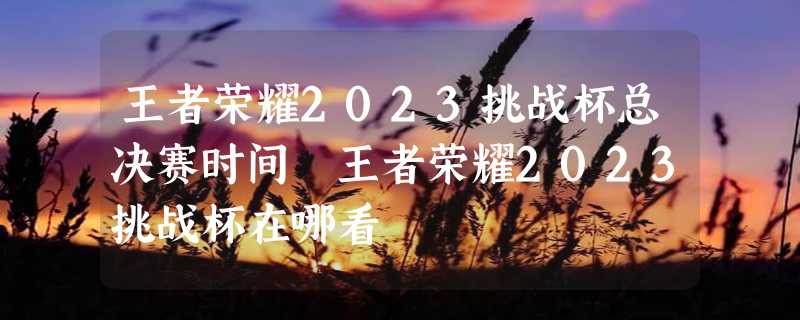 王者荣耀2023挑战杯总决赛时间 王者荣耀2023挑战杯在哪看